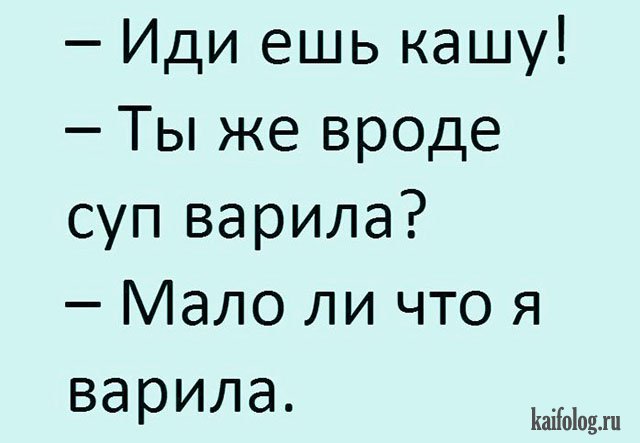 – Иди ешь кашу!
– Ты же вроде суп варила?
– Мало ли что я варила.

kaifolog.ru